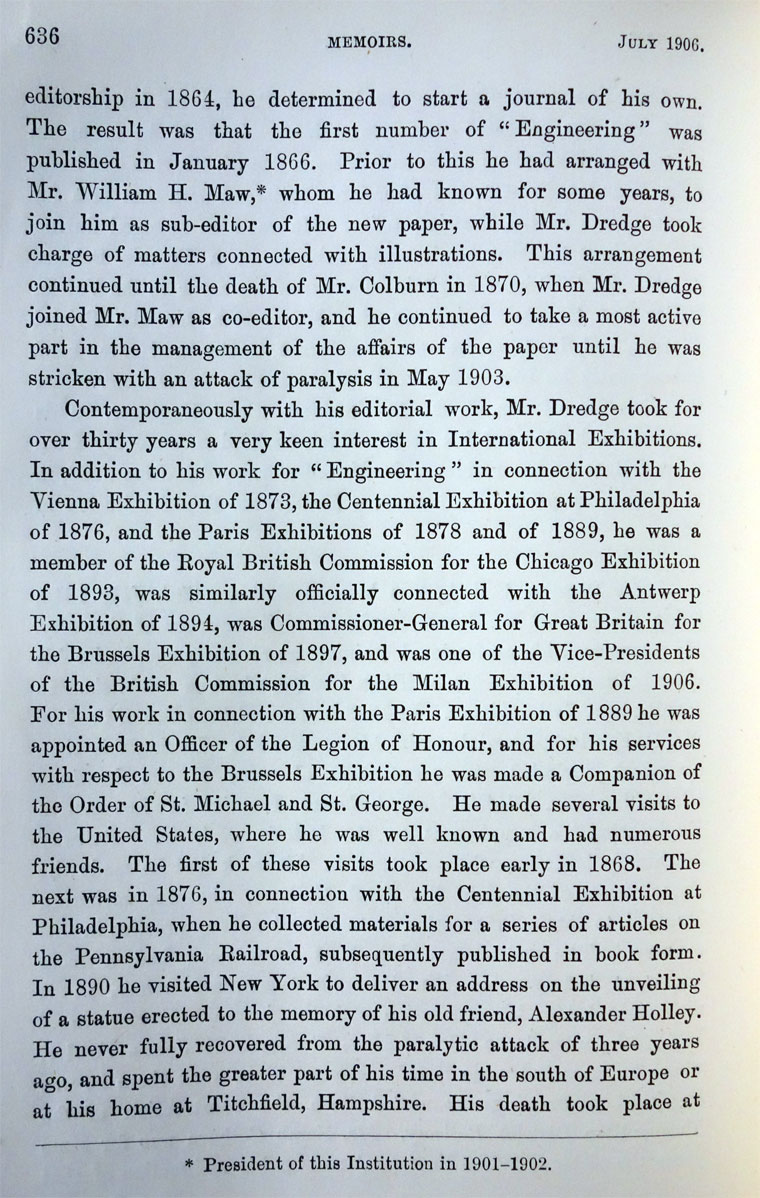 636 MEMOIRS. JULY 1906.

editorship in 1864, he determined to start a journal of his own. The result was that the first number of "Engineering" was published in January 1866. Prior to this he had arranged with Mr. William H. Maw,* whom he had known for some years, to join him as sub-editor of the new paper, while Mr. Dredge took charge of matters connected with illustrations. This arrangement continued until the death of Mr. Colburn in 1870, when Mr. Dredge joined Mr. Maw as co-editor, and he continued to take a most active part in the management of the affairs of the paper until he was stricken with an attack of paralysis in May 1903.

Contemporaneously with his editorial work, Mr. Dredge took for over thirty years a very keen interest in International Exhibitions. In addition to his work for "Engineering" in connection with the Vienna Exhibition of 1873, the Centennial Exhibition at Philadelphia of 1876, and the Paris Exhibitions of 1878 and of 1889, he was a member of the Royal British Commission for the Chicago Exhibition of 1893, was similarly officially connected with the Antwerp Exhibition of 1894, was Commissioner-General for Great Britain for the Brussels Exhibition of 1897, and was one of the Vice-Presidents of the British Commission for the Milan Exhibition of 1906. For his work in connection with the Paris Exhibition of 1889 he was appointed an Officer of the Legion of Honour, and for his services with respect to the Brussels Exhibition he was made a Companion of the Order of St. Michael and St. George. He made several visits to the United States, where he was well known and had numerous friends. The first of these visits took place early in 1868. The next was in 1876, in connection with the Centennial Exhibition at Philadelphia, when he collected materials for a series of articles on the Pennsylvania Railroad, subsequently published in book form. In 1890 he visited New York to deliver an address on the unveiling of a statue erected to the memory of his old friend, Alexander Holley. He never fully recovered from the paralytic attack of three years ago, and spent the greater part of his time in the south of Europe or at his home at Titchfield, Hampshire. His death took place at

* President of this Institution in 1901–1902.